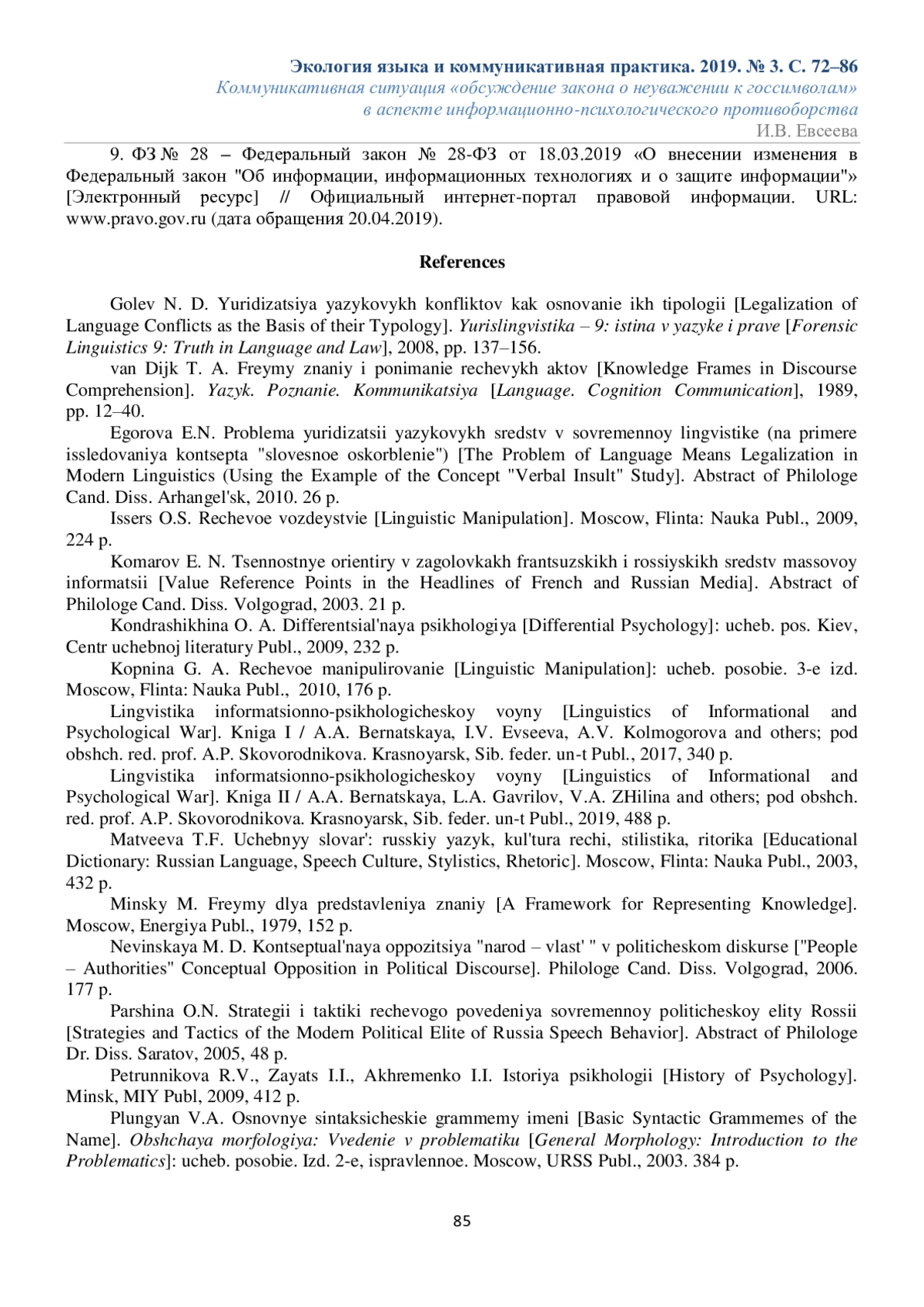 Экология языка и коммуникативная практика. 2019. № 3. С. 72–86
Коммуникативная ситуация «обсуждение закона о неуважении к госсимволам» в аспекте информационно-психологического противоборства
И.В. Евсеева

9. ФЗ № 28 – Федеральный закон № 28-ФЗ от 18.03.2019 «О внесении изменения в Федеральный закон "Об информации, информационных технологиях и о защите информации"» [Электронный ресурс] // Официальный интернет-портал правовой информации. URL: www.pravo.gov.ru (дата обращения 20.04.2019).

References

Golev N. D. Yuridizatsiya yazykovykh konfliktov kak osnovanie ikh tipologii [Legalization of Language Conflicts as the Basis of their Typology]. Yurislingvistika – 9: istina v yazyke i prave [Forensic Linguistics 9: Truth in Language and Law], 2008, pp. 137–156.

van Dijk T. A. Freymy znaniy i ponimanie rechevykh aktov [Knowledge Frames in Discourse Comprehension]. Yazyk. Poznanie. Kommunikatsiya [Language. Cognition Communication], 1989, pp. 12–40.

Egorova E.N. Problema yuridizatsii yazykovykh sredstv v sovremennoy lingvistike (na primere issledovaniya kontsepta "slovesnoe oskorblenie") [The Problem of Language Means Legalization in Modern Linguistics (Using the Example of the Concept "Verbal Insult" Study]. Abstract of Philologe Cand. Diss. Arhangel'sk, 2010. 26 p.

Issers O.S. Rechevoe vozdeystvie [Linguistic Manipulation]. Moscow, Flinta: Nauka Publ., 2009, 224 p.

Komarov E. N. Tsennostnye orientiry v zagolovkakh frantsuzskikh i rossiyskikh sredstv massovoy informatsii [Value Reference Points in the Headlines of French and Russian Media]. Abstract of Philologe Cand. Diss. Volgograd, 2003. 21 p.

Kondrashikhina O. A. Differentsial'naya psikhologiya [Differential Psychology]: ucheb. pos. Kiev, Centr uchebnoj literatury Publ., 2009, 232 p.

Kopnina G. A. Rechevoe manipulirovanie [Linguistic Manipulation]: ucheb. posobie. 3-e izd. Moscow, Flinta: Nauka Publ., 2010, 176 p.

Lingvistika informatsionno-psikhologicheskoy voyny [Linguistics of Informational and Psychological War]. Kniga I / A.A. Bernatskaya, I.V. Evseeva, A.V. Kolmogorova and others; pod obshch. red. prof. A.P. Skovorodnikova. Krasnoyarsk, Sib. feder. un-t Publ., 2017, 340 p.

Lingvistika informatsionno-psikhologicheskoy voyny [Linguistics of Informational and Psychological War]. Kniga II / A.A. Bernatskaya, L.A. Gavrilov, V.A. ZHilina and others; pod obshch. red. prof. A.P. Skovorodnikova. Krasnoyarsk, Sib. feder. un-t Publ., 2019, 488 p.

Matveeva T.F. Uchebnyy slovar': russkiy yazyk, kul'tura rechi, stilistika, ritorika [Educational Dictionary: Russian Language, Speech Culture, Stylistics, Rhetoric]. Moscow, Flinta: Nauka Publ., 2003, 432 p.

Minsky M. Freymy dlya predstavleniya znaniy [A Framework for Representing Knowledge]. Moscow, Energiya Publ., 1979, 152 p.

Nevinskaya M. D. Kontseptual'naya oppozitsiya "narod – vlast' " v politicheskom diskurse ["People – Authorities" Conceptual Opposition in Political Discourse]. Philologe Cand. Diss. Volgograd, 2006. 177 p.

Parshina O.N. Strategii i taktiki rechevogo povedeniya sovremennoy politicheskoy elity Rossii [Strategies and Tactics of the Modern Political Elite of Russia Speech Behavior]. Abstract of Philologe Dr. Diss. Saratov, 2005, 48 p.

Petrunnikova R.V., Zayats I.I., Akhremenko I.I. Istoriya psikhologii [History of Psychology]. Minsk, MIY Publ, 2009, 412 p.

Plungyan V.A. Osnovnye sintaksicheskie grammemy imeni [Basic Syntactic Grammemes of the Name]. Obshchaya morfologiya: Vvedenie v problematiku [General Morphology: Introduction to the Problematics]: ucheb. posobie. Izd. 2-e, ispravlennoe. Moscow, URSS Publ., 2003. 384 p.

85